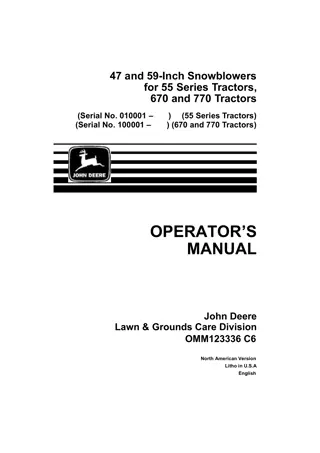 47 and 59-Inch Snowblowers
for 55 Series Tractors,
670 and 770 Tractors

(Serial No. 010001 – ) (55 Series Tractors)
(Serial No. 100001 – ) (670 and 770 Tractors)

JOHN DEERE

OPERATOR'S
MANUAL

John Deere
Lawn & Grounds Care Division
OMM123336 C6

North American Version
Litho in U.S.A
English